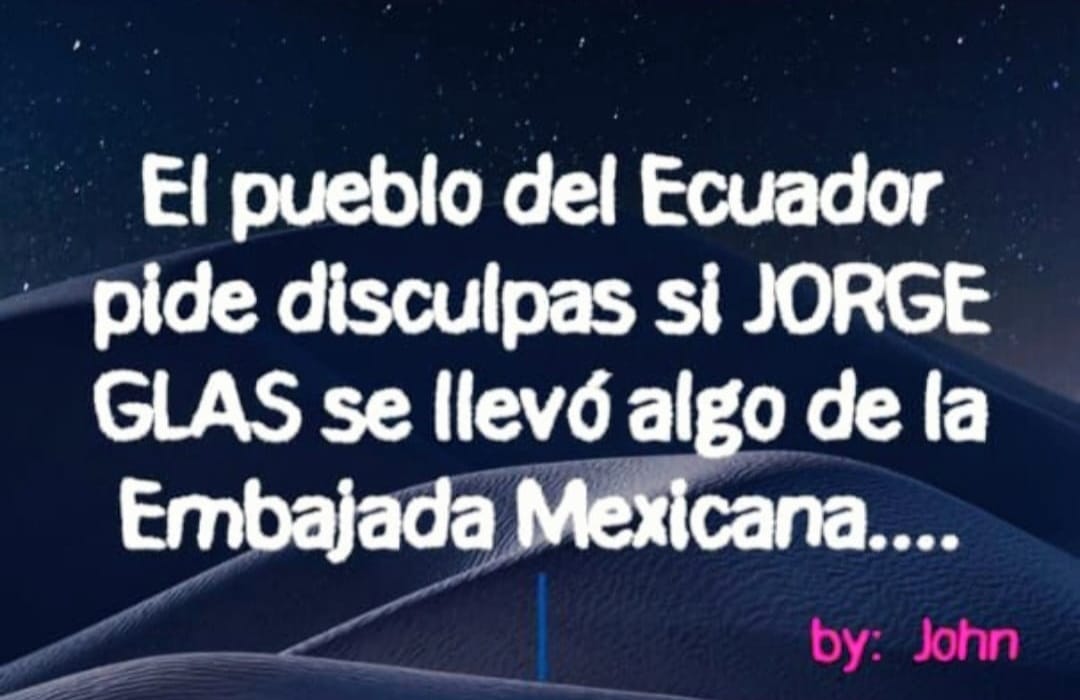 El pueblo del Ecuador pide disculpas si JORGE GLAS se llevó algo de la Embajada Mexicana....

by: John